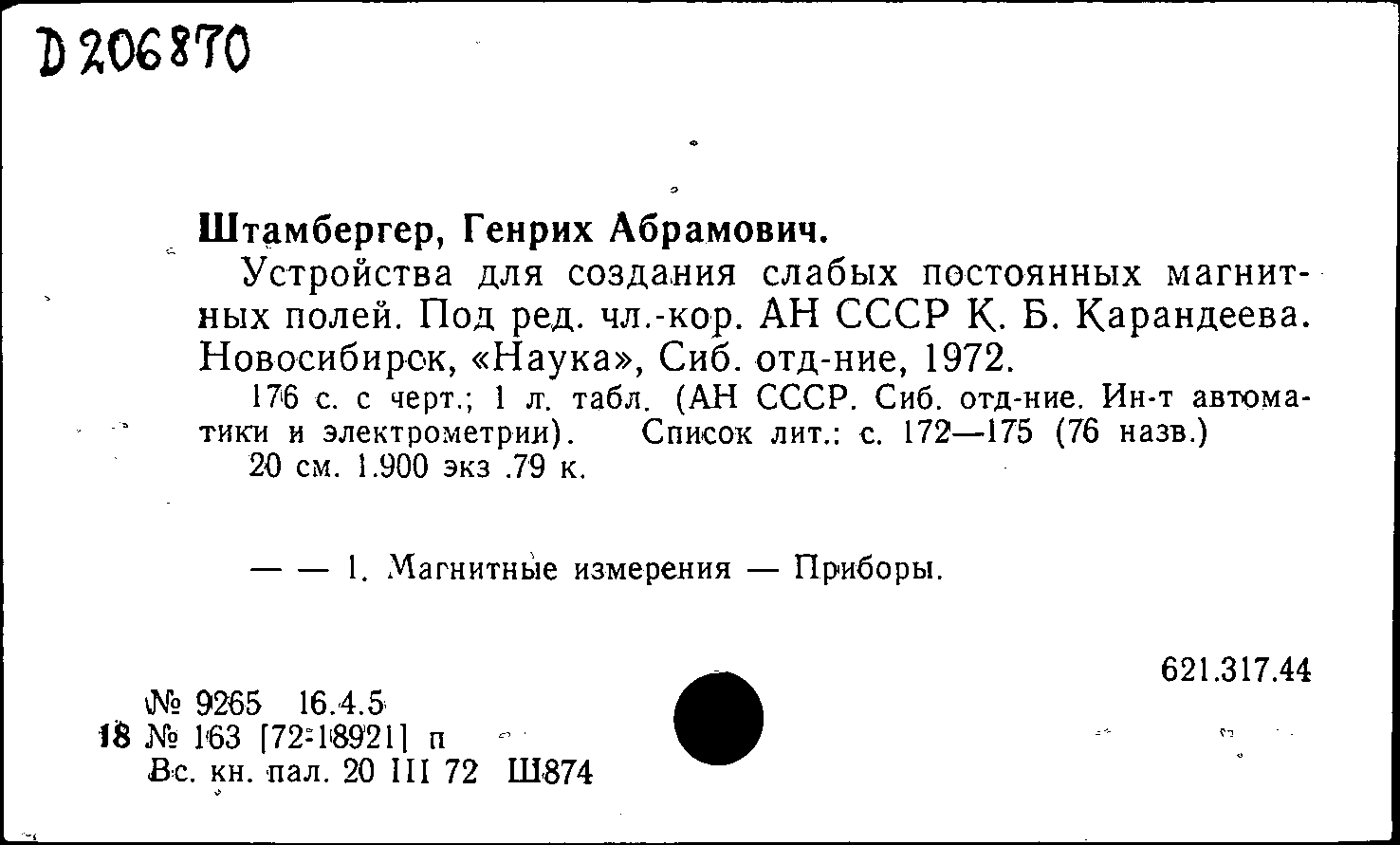 D 206870

Штамбергер, Генрих Абрамович.

Устройства для создания слабых постоянных магнитных полей. Под ред. чл.-кор. АН СССР К. Б. Карандеева. Новосибирск, «Наука», Сиб. отд-ние, 1972.

176 с. с черт.; 1 л. табл. (АН СССР. Сиб. отд-ние. Ин-т автоматики и электрометрии). Список лит.: с. 172—175 (76 назв.) 20 см. 1.900 экз .79 к.

— — 1. Магнитные измерения — Приборы.

621.317.44

№ 9265 16.4.5
18 № 163 [72-18921] п
Вс. кн. пал. 20 III 72 Ш874